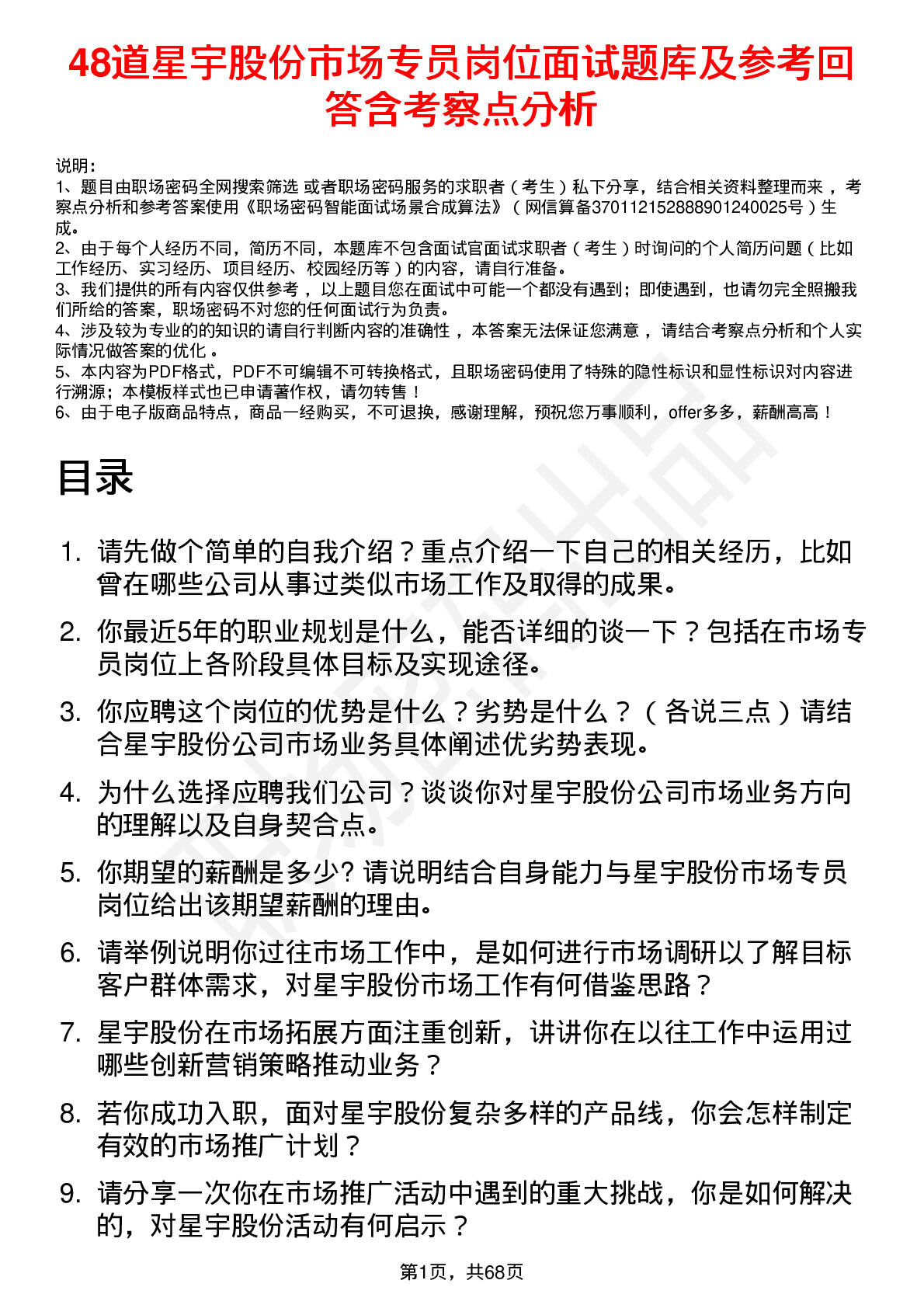 48道星宇股份市场专员岗位面试题库及参考回答含考察点分析

说明：
1、题目由职场密码全网搜索筛选 或者职场密码服务的求职者（考生）私下分享，结合相关资料整理而来，考察点分析和参考答案使用《职场密码智能面试场景合成算法》（网信算备370112152888901240025号）生成。
2、由于每个人经历不同，简历不同，本题库不包含面试官面试求职者（考生）时询问的个人简历问题（比如工作经历、实习经历、项目经历、校园经历等）的内容，请自行准备。
3、我们提供的所有内容仅供参考，以上题目您在面试中可能一个都没有遇到；即使遇到，也请勿完全照搬我们所给的答案，职场密码不对您的任何面试行为负责。
4、涉及较为专业的的知识的请自行判断内容的准确性，本答案无法保证您满意，请结合考察点分析和个人实际情况做答案的优化。
5、本内容为PDF格式，PDF不可编辑不可转换格式，且职场密码使用了特殊的隐性标识和显性标识对内容进行溯源；本模板样式也已申请著作权，请勿转售！
6、由于电子版商品特点，商品一经购买，不可退换，感谢理解，预祝您万事顺利，offer多多，薪酬高高！

目录

1. 请先做个简单的自我介绍？重点介绍一下自己的相关经历，比如曾在哪些公司从事过类似市场工作及取得的成果。
2. 你最近5年的职业规划是什么，能否详细的谈一下？包括在市场专员岗位上各阶段具体目标及实现途径。
3. 你应聘这个岗位的优势是什么？劣势是什么？（各说三点）请结合星宇股份公司市场业务具体阐述优劣势表现。
4. 为什么选择应聘我们公司？谈谈你对星宇股份公司市场业务方向的理解以及自身契合点。
5. 你期望的薪酬是多少? 请说明结合自身能力与星宇股份市场专员岗位给出该期望薪酬的理由。
6. 请举例说明你过往市场工作中，是如何进行市场调研以了解目标客户群体需求，对星宇股份市场工作有何借鉴思路？
7. 星宇股份在市场拓展方面注重创新，讲讲你在以往工作中运用过哪些创新营销策略推动业务？
8. 若你成功入职，面对星宇股份复杂多样的产品线，你会怎样制定有效的市场推广计划？
9. 请分享一次你在市场推广活动中遇到的重大挑战，你是如何解决的，对星宇股份活动有何启示？

第1页，共68页